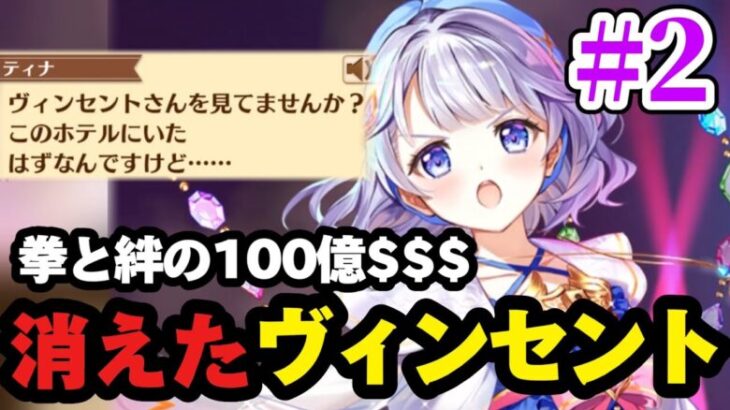 ティナ

ヴィンセントさんを見てませんか？
このホテルにいた
はずなんですけど……

#2

拳と絆の100億$$$

消えたヴィンセント